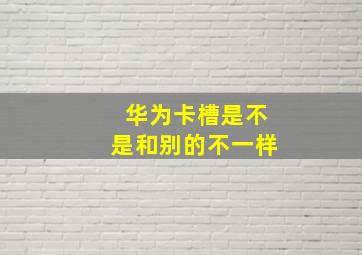 华为卡槽是不是和别的不一样